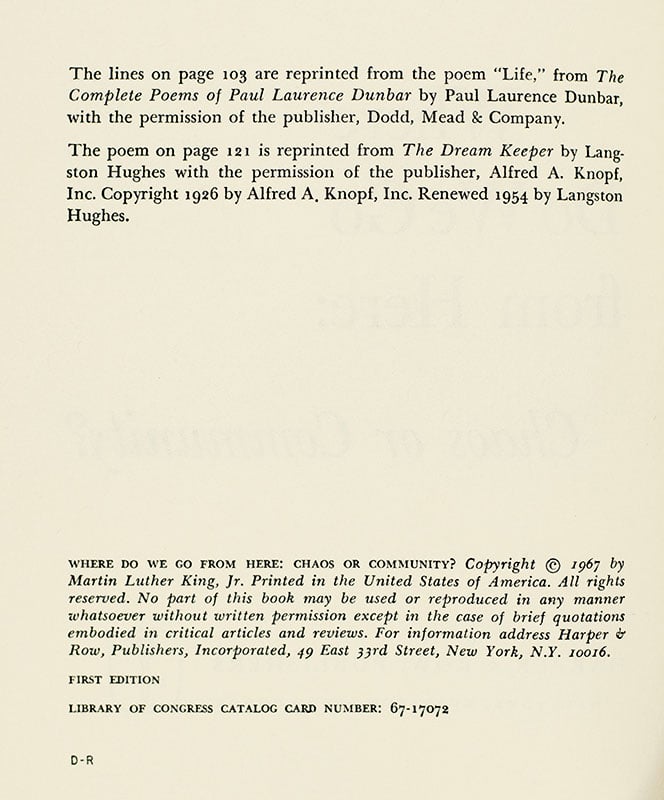 The lines on page 103 are reprinted from the poem "Life," from The Complete Poems of Paul Laurence Dunbar by Paul Laurence Dunbar, with the permission of the publisher, Dodd, Mead & Company.

The poem on page 121 is reprinted from The Dream Keeper by Langston Hughes with the permission of the publisher, Alfred A. Knopf, Inc. Copyright 1926 by Alfred A. Knopf, Inc. Renewed 1954 by Langston Hughes.

WHERE DO WE GO FROM HERE: CHAOS OR COMMUNITY? Copyright © 1967 by Martin Luther King, Jr. Printed in the United States of America. All rights reserved. No part of this book may be used or reproduced in any manner whatsoever without written permission except in the case of brief quotations embodied in critical articles and reviews. For information address Harper & Row, Publishers, Incorporated, 49 East 33rd Street, New York, N.Y. 10016.

FIRST EDITION

LIBRARY OF CONGRESS CATALOG CARD NUMBER: 67-17072

D-R